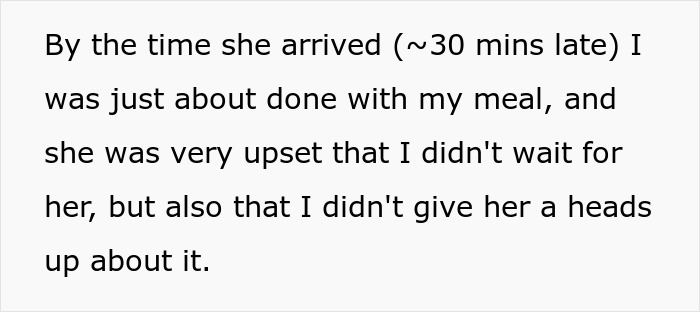 By the time she arrived (~30 mins late) I was just about done with my meal, and she was very upset that I didn't wait for her, but also that I didn't give her a heads up about it.